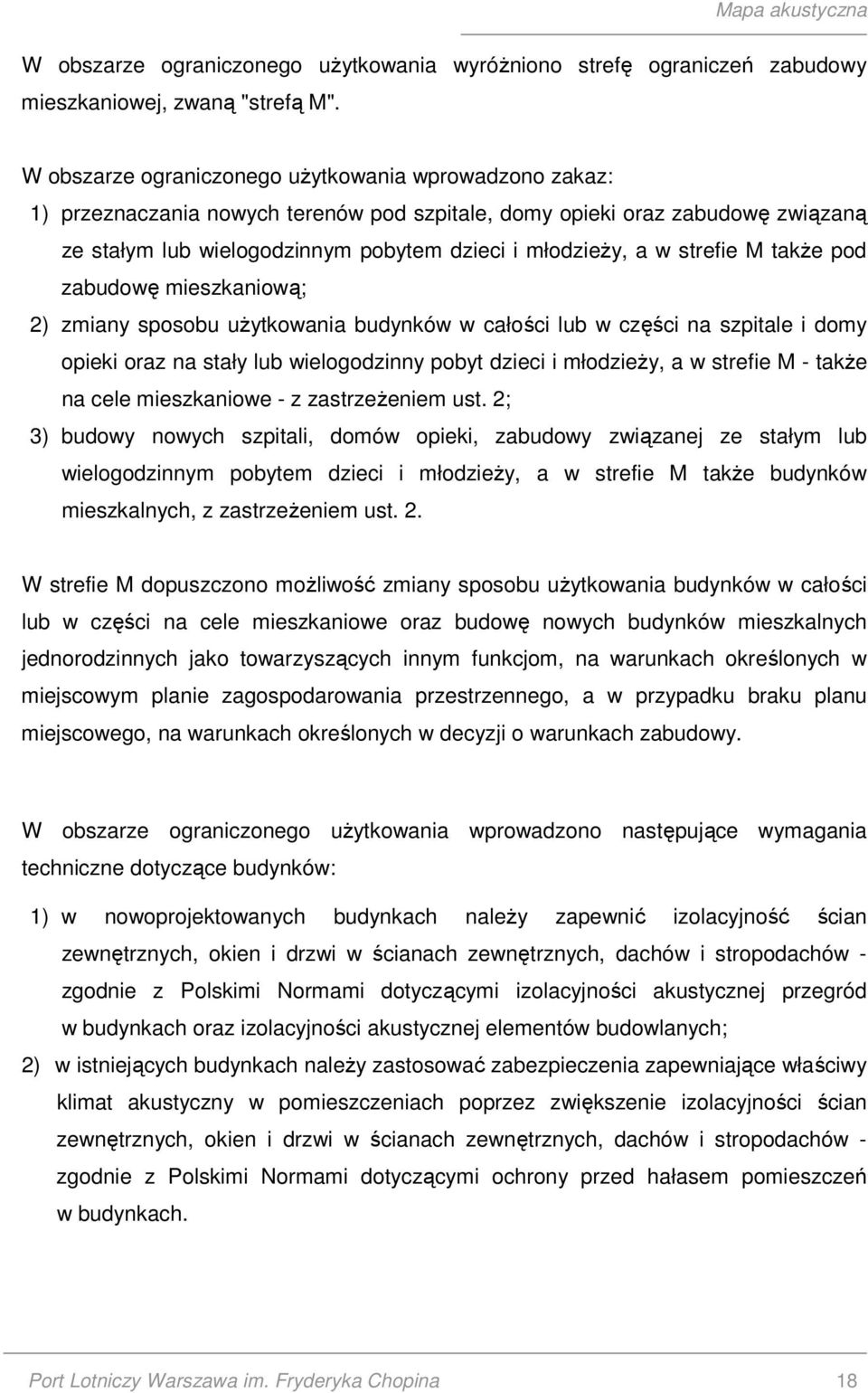 Mapa akustyczna

W obszarze ograniczonego użytkowania wyróżniono strefę ograniczeń zabudowy mieszkaniowej, zwaną "strefą M".

W obszarze ograniczonego użytkowania wprowadzono zakaz:
1) przeznaczania nowych terenów pod szpitale, domy opieki oraz zabudowę związaną ze stałym lub wielogodzinnym pobytem dzieci i młodzieży, a w strefie M także pod zabudowę mieszkaniową;
2) zmiany sposobu użytkowania budynków w całości lub w części na szpitale i domy opieki oraz na stały lub wielogodzinny pobyt dzieci i młodzieży, a w strefie M - także na cele mieszkaniowe - z zastrzeżeniem ust. 2;
3) budowy nowych szpitali, domów opieki, zabudowy związanej ze stałym lub wielogodzinnym pobytem dzieci i młodzieży, a w strefie M także budynków mieszkalnych, z zastrzeżeniem ust. 2.

W strefie M dopuszczono możliwość zmiany sposobu użytkowania budynków w całości lub w części na cele mieszkaniowe oraz budowę nowych budynków mieszkalnych jednorodzinnych jako towarzyszących innym funkcjom, na warunkach określonych w miejscowym planie zagospodarowania przestrzennego, a w przypadku braku planu miejscowego, na warunkach określonych w decyzji o warunkach zabudowy.

W obszarze ograniczonego użytkowania wprowadzono następujące wymagania techniczne dotyczące budynków:

1) w nowoprojektowanych budynkach należy zapewnić izolacyjność ścian zewnętrznych, okien i drzwi w ścianach zewnętrznych, dachów i stropodachów - zgodnie z Polskimi Normami dotyczącymi izolacyjności akustycznej przegród w budynkach oraz izolacyjności akustycznej elementów budowlanych;
2) w istniejących budynkach należy zastosować zabezpieczenia zapewniające właściwy klimat akustyczny w pomieszczeniach poprzez zwiększenie izolacyjności ścian zewnętrznych, okien i drzwi w ścianach zewnętrznych, dachów i stropodachów - zgodnie z Polskimi Normami dotyczącymi ochrony przed hałasem pomieszczeń w budynkach.

Port Lotniczy Warszawa im. Fryderyka Chopina 18